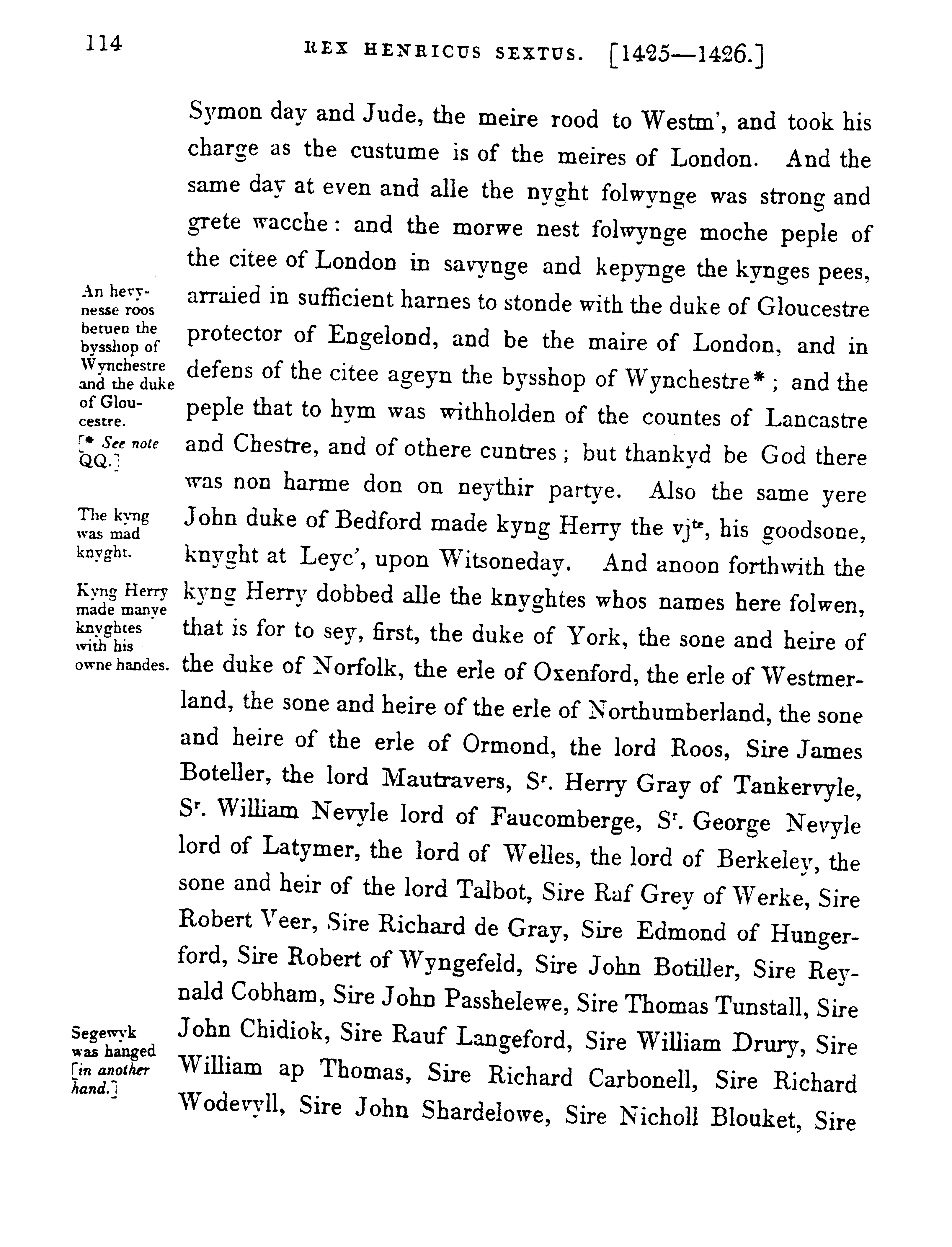 114 REX HENRICUS SEXTUS. [1425—1426.]

Symon day and Jude, the meire rood to Westm', and took his charge as the custume is of the meires of London. And the same day at even and alle the nyght folwynge was strong and grete wacche: and the morwe nest folwynge moche peple of the citee of London in savynge and kepynge the kynges pees, arraied in sufficient harnes to stonde with the duke of Gloucestre protector of Engelond, and be the maire of London, and in defens of the citee ageyn the bysshop of Wynchestre*; and the peple that to hym was withholden of the countes of Lancastre and Chestre, and of othere cuntres; but thankyd be God there was non harme don on neythir partye. Also the same yere John duke of Bedford made kyng Herry the vj$^{te}$, his goodsone, knyght at Leyc', upon Witsoneday. And anoon forthwith the kyng Herry dobbed alle the knyghtes whos names here folwen, that is for to sey, first, the duke of York, the sone and heire of the duke of Norfolk, the erle of Oxenford, the erle of Westmerland, the sone and heire of the erle of Northumberland, the sone and heire of the erle of Ormond, the lord Roos, Sire James Boteller, the lord Mautravers, S$^r$. Herry Gray of Tankervyle, S$^r$. William Nevyle lord of Faucomberge, S$^r$. George Nevyle lord of Latymer, the lord of Welles, the lord of Berkeley, the sone and heir of the lord Talbot, Sire Raf Grey of Werke, Sire Robert Veer, Sire Richard de Gray, Sire Edmond of Hungerford, Sire Robert of Wyngefeld, Sire John Botiller, Sire Reynald Cobham, Sire John Passhelewe, Sire Thomas Tunstall, Sire John Chidiok, Sire Rauf Langeford, Sire William Drury, Sire William ap Thomas, Sire Richard Carbonell, Sire Richard Wodevyll, Sire John Shardelowe, Sire Nicholl Blouket, Sire

An hevynesse roos betuen the bysshop of Wynchestre and the duke of Gloucestre.
[* See note QQ.]

The kyng was mad knyght.

Kyng Herry made manye knyghtes with his owne handes.

Segewyk was hanged [in another hand.]